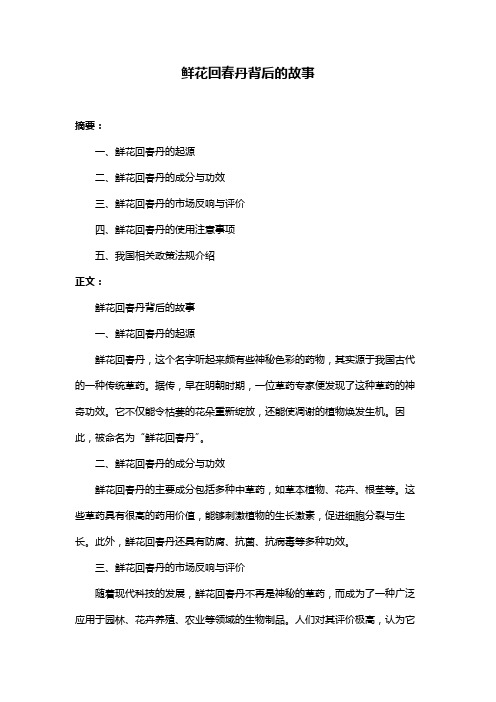 鲜花回春丹背后的故事

摘要：

一、鲜花回春丹的起源

二、鲜花回春丹的成分与功效

三、鲜花回春丹的市场反响与评价

四、鲜花回春丹的使用注意事项

五、我国相关政策法规介绍

正文：

鲜花回春丹背后的故事

一、鲜花回春丹的起源

鲜花回春丹，这个名字听起来颇有些神秘色彩的药物，其实源于我国古代的一种传统草药。据传，早在明朝时期，一位草药专家便发现了这种草药的神奇功效。它不仅能令枯萎的花朵重新绽放，还能使凋谢的植物焕发生机。因此，被命名为“鲜花回春丹”。

二、鲜花回春丹的成分与功效

鲜花回春丹的主要成分包括多种中草药，如草本植物、花卉、根茎等。这些草药具有很高的药用价值，能够刺激植物的生长激素，促进细胞分裂与生长。此外，鲜花回春丹还具有防腐、抗菌、抗病毒等多种功效。

三、鲜花回春丹的市场反响与评价

随着现代科技的发展，鲜花回春丹不再是神秘的草药，而成为了一种广泛应用于园林、花卉养殖、农业等领域的生物制品。人们对其评价极高，认为它